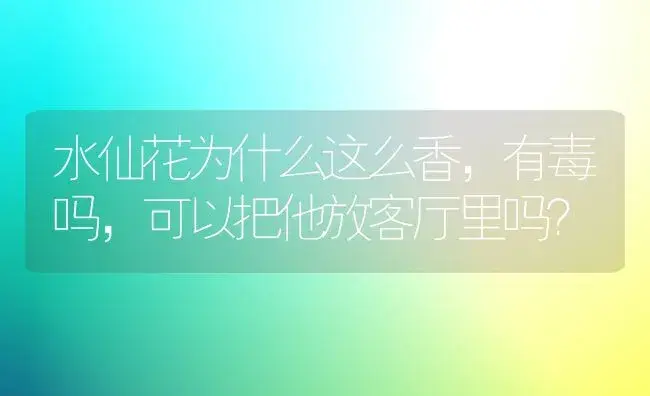 水仙花为什么这么香，有毒吗，可以把他放客厅里吗?